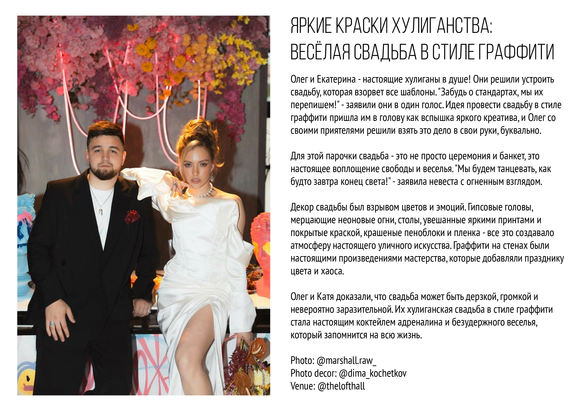 ЯРКИЕ КРАСКИ ХУЛИГАНСТВА: ВЕСЁЛАЯ СВАДЬБА В СТИЛЕ ГРАФФИТИ

Олег и Екатерина - настоящие хулиганы в душе! Они решили устроить свадьбу, которая взорвет все шаблоны. "Забудь о стандартах, мы их перепишем!" - заявили они в один голос. Идея провести свадьбу в стиле граффити пришла им в голову как вспышка яркого креатива, и Олег со своими приятелями решили взять это дело в свои руки, буквально.

Для этой парочки свадьба - это не просто церемония и банкет, это настоящее воплощение свободы и веселья. "Мы будем танцевать, как будто завтра конец света!" - заявила невеста с огненным взглядом.

Декор свадьбы был взрывом цветов и эмоций. Гипсовые головы, мерцающие неоновые огни, столы, увешанные яркими принтами и покрытые краской, крашеные пеноблоки и пленка - все это создавало атмосферу настоящего уличного искусства. Граффити на стенах были настоящими произведениями мастерства, которые добавляли празднику цвета и хаоса.

Олег и Катя доказали, что свадьба может быть дерзкой, громкой и невероятно заразительной. Их хулиганская свадьба в стиле граффити стала настоящим коктейлем адреналина и безудержного веселья, который запомнится на всю жизнь.

Photo: @marshall.raw_
Photo decor: @dima_kochetkov
Venue: @thelofthall